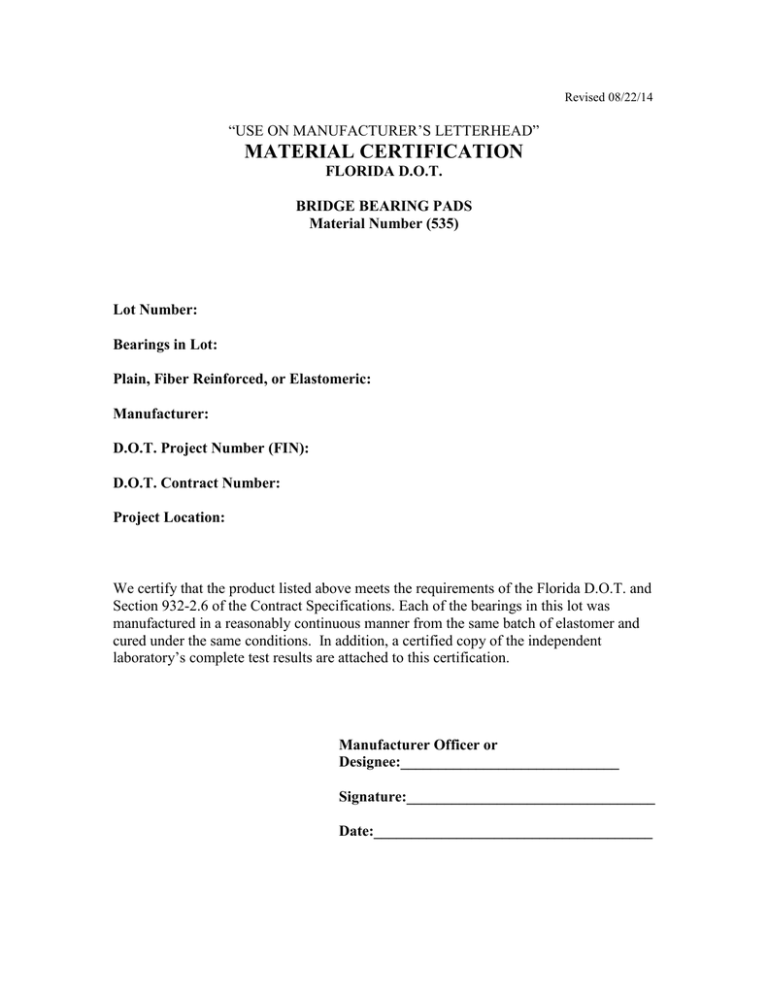 Revised 08/22/14

"USE ON MANUFACTURER'S LETTERHEAD"
MATERIAL CERTIFICATION
FLORIDA D.O.T.

BRIDGE BEARING PADS
Material Number (535)

Lot Number:

Bearings in Lot:

Plain, Fiber Reinforced, or Elastomeric:

Manufacturer:

D.O.T. Project Number (FIN):

D.O.T. Contract Number:

Project Location:

We certify that the product listed above meets the requirements of the Florida D.O.T. and Section 932-2.6 of the Contract Specifications. Each of the bearings in this lot was manufactured in a reasonably continuous manner from the same batch of elastomer and cured under the same conditions. In addition, a certified copy of the independent laboratory's complete test results are attached to this certification.

Manufacturer Officer or
Designee:____

Signature:____

Date:____